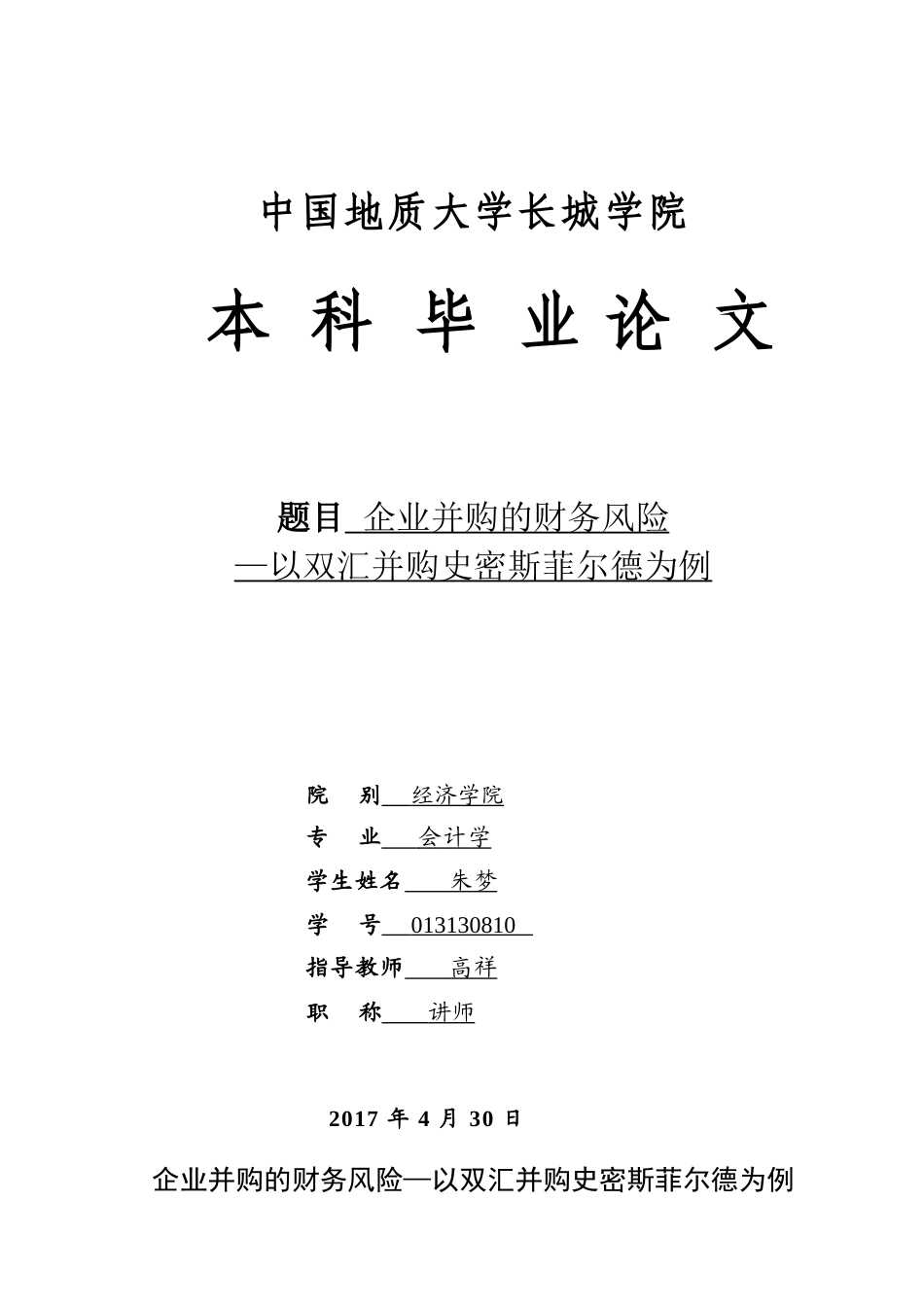 中国地质大学长城学院

本 科 毕 业 论 文

题目 企业并购的财务风险
—以双汇并购史密斯菲尔德为例

院 别 经济学院
专 业 会计学
学生姓名 朱梦
学 号 013130810
指导教师 高祥
职 称 讲师

2017 年 4 月 30 日

企业并购的财务风险—以双汇并购史密斯菲尔德为例